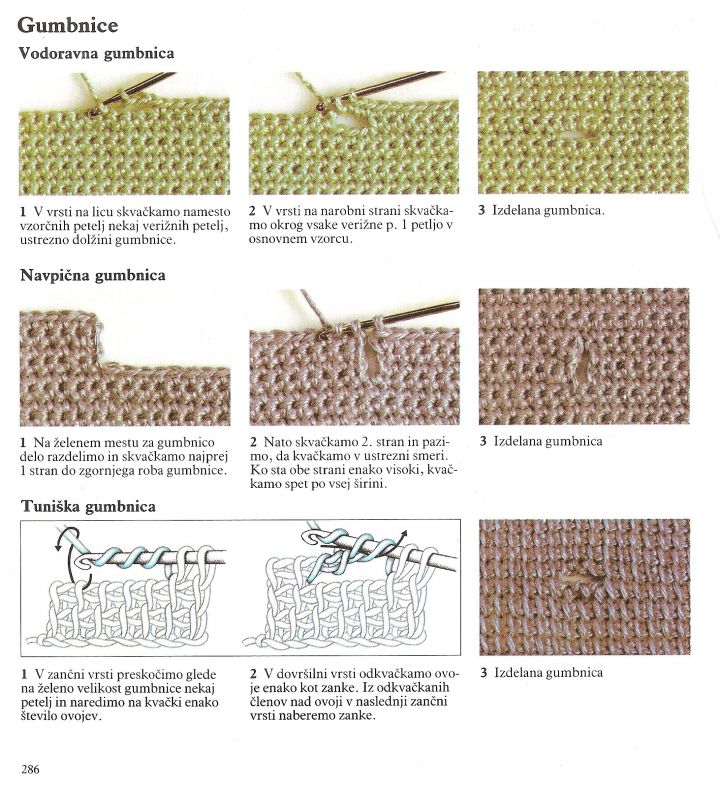 Gumbnice

Vodoravna gumbnica

1 V vrsti na licu skvačkamo namesto vzorčnih petelj nekaj verižnih petelj, ustrezno dolžini gumbnice.

2 V vrsti na narobni strani skvačkamo okrog vsake verižne p. 1 petljo v osnovnem vzorcu.

3 Izdelana gumbnica.

Navpična gumbnica

1 Na želenem mestu za gumbnico delo razdelimo in skvačkamo najprej 1 stran do zgornjega roba gumbnice.

2 Nato skvačkamo 2. stran in pazimo, da kvačkamo v ustrezni smeri. Ko sta obe strani enako visoki, kvačkamo spet po vsej širini.

3 Izdelana gumbnica

Tuniška gumbnica

1 V zančni vrsti preskočimo glede na želeno velikost gumbnice nekaj petelj in naredimo na kvački enako število ovojev.

2 V dovršilni vrsti odkvačkamo ovoje enako kot zanke. Iz odkvačkanih členov nad ovoji v naslednji zančni vrsti naberemo zanke.

3 Izdelana gumbnica

286